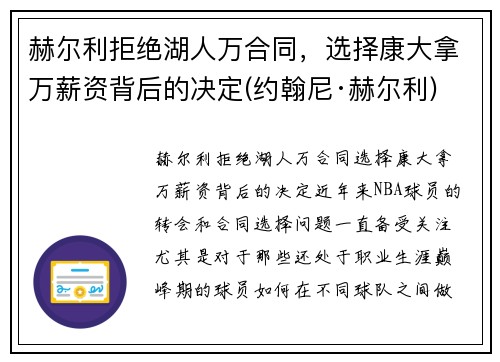 赫尔利拒绝湖人万合同，选择康大拿万薪资背后的决定(约翰尼·赫尔利)

赫尔利拒绝湖人万合同选择康大拿万薪资背后的决定近年来NBA球员的转会和合同选择问题一直备受关注尤其是对于那些还处于职业生涯巅峰期的球员如何在不同球队之间做